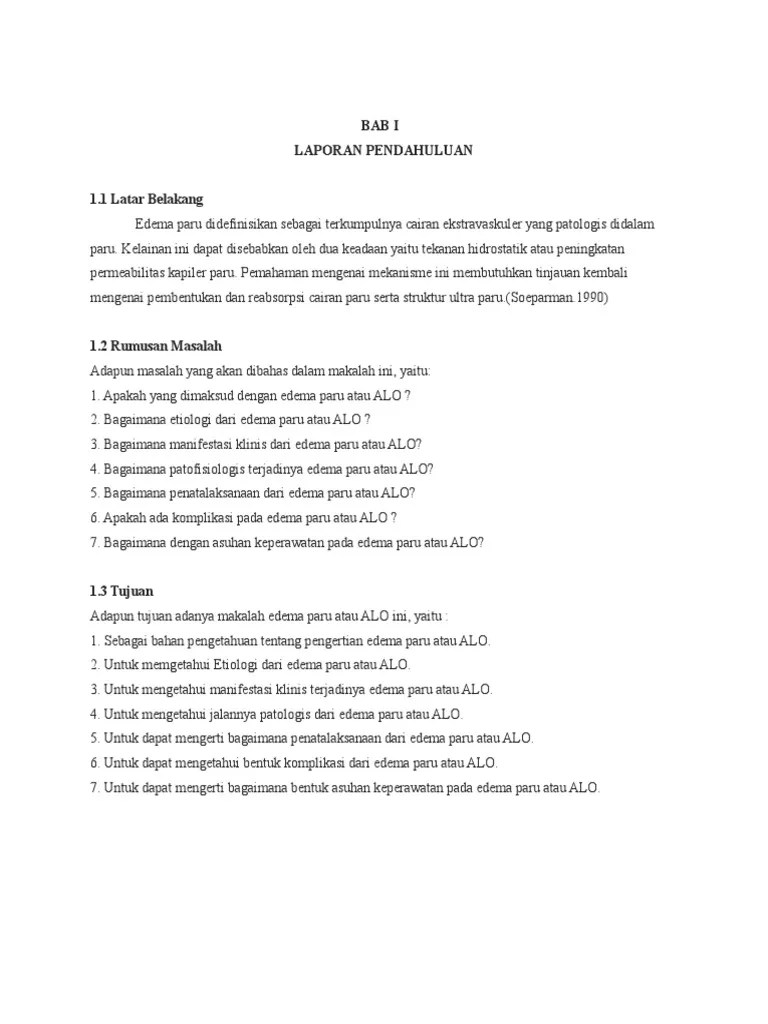 BAB I
LAPORAN PENDAHULUAN

1.1 Latar Belakang

Edema paru didefinisikan sebagai terkumpulnya cairan ekstravaskuler yang patologis didalam paru. Kelainan ini dapat disebabkan oleh dua keadaan yaitu tekanan hidrostatik atau peningkatan permeabilitas kapiler paru. Pemahaman mengenai mekanisme ini membutuhkan tinjauan kembali mengenai pembentukan dan reabsorpsi cairan paru serta struktur ultra paru.(Soeparman.1990)

1.2 Rumusan Masalah

Adapun masalah yang akan dibahas dalam makalah ini, yaitu:
1. Apakah yang dimaksud dengan edema paru atau ALO ?
2. Bagaimana etiologi dari edema paru atau ALO ?
3. Bagaimana manifestasi klinis dari edema paru atau ALO?
4. Bagaimana patofisiologis terjadinya edema paru atau ALO?
5. Bagaimana penatalaksanaan dari edema paru atau ALO?
6. Apakah ada komplikasi pada edema paru atau ALO ?
7. Bagaimana dengan asuhan keperawatan pada edema paru atau ALO?

1.3 Tujuan

Adapun tujuan adanya makalah edema paru atau ALO ini, yaitu :
1. Sebagai bahan pengetahuan tentang pengertian edema paru atau ALO.
2. Untuk memgetahui Etiologi dari edema paru atau ALO.
3. Untuk mengetahui manifestasi klinis terjadinya edema paru atau ALO.
4. Untuk mengetahui jalannya patologis dari edema paru atau ALO.
5. Untuk dapat mengerti bagaimana penatalaksanaan dari edema paru atau ALO.
6. Untuk dapat mengetahui bentuk komplikasi dari edema paru atau ALO.
7. Untuk dapat mengerti bagaimana bentuk asuhan keperawatan pada edema paru atau ALO.